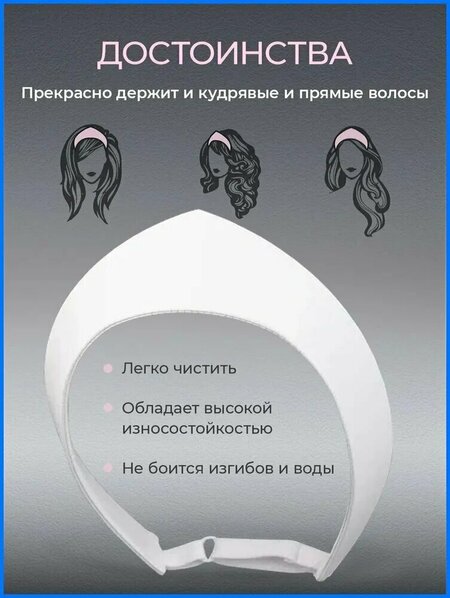 ДОСТОИНСТВА

Прекрасно держит и кудрявые и прямые волосы

• Легко чистить

• Обладает высокой износостойкостью

• Не боится изгибов и воды